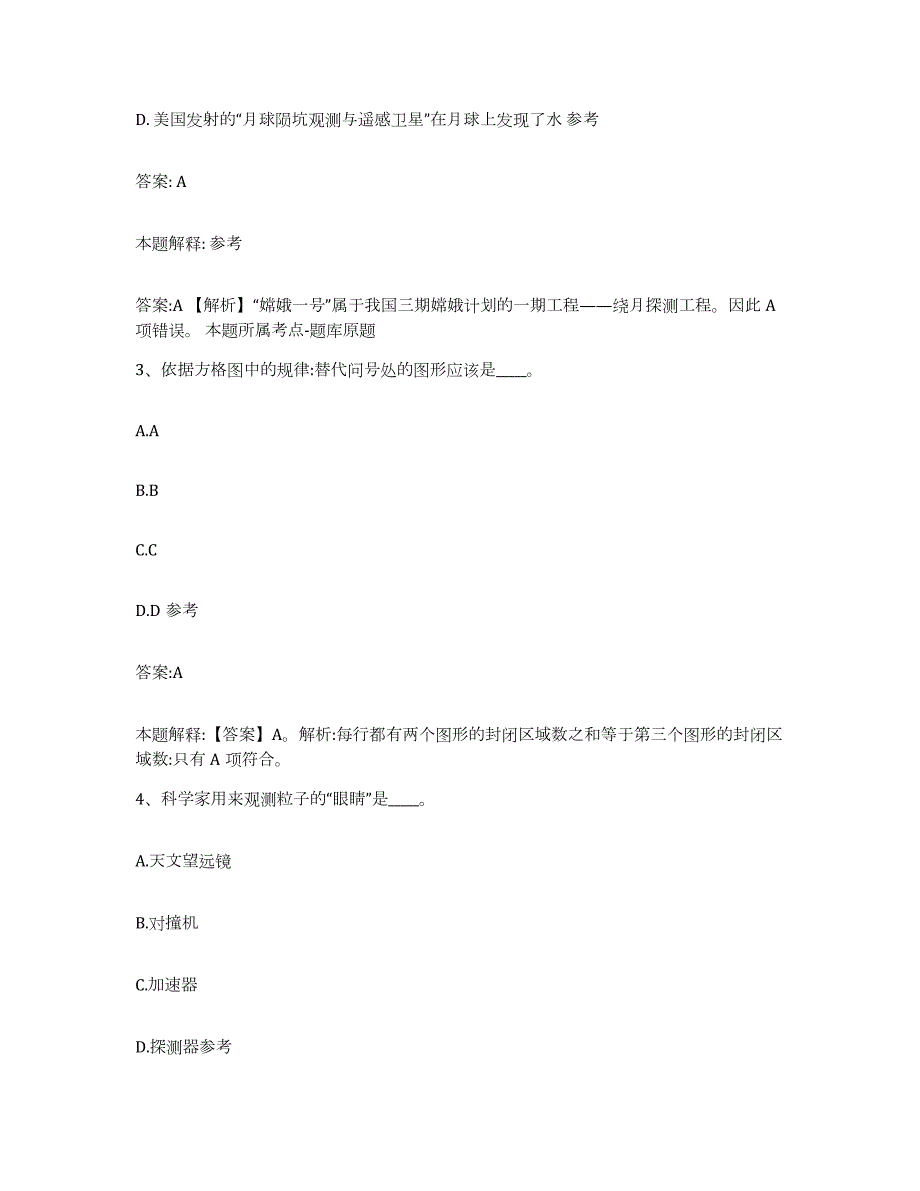 D. 美国发射的“月球陨坑观测与遥感卫星”在月球上发现了水 参考

答案: A

本题解释: 参考

答案:A 【解析】“嫦娥一号”属于我国三期嫦娥计划的一期工程——绕月探测工程。因此 A 项错误。 本题所属考点-题库原题

3、依据方格图中的规律:替代问号处的图形应该是____。

A.A

B.B

C.C

D.D 参考

答案:A

本题解释:【答案】A。解析:每行都有两个图形的封闭区域数之和等于第三个图形的封闭区域数:只有 A 项符合。

4、科学家用来观测粒子的“眼睛”是____。

A.天文望远镜

B.对撞机

C.加速器

D.探测器参考